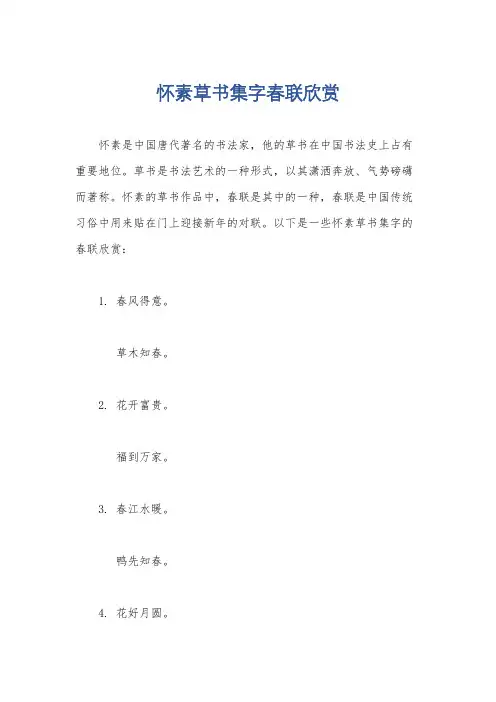 怀素草书集字春联欣赏

怀素是中国唐代著名的书法家，他的草书在中国书法史上占有重要地位。草书是书法艺术的一种形式，以其潇洒奔放、气势磅礴而著称。怀素的草书作品中，春联是其中的一种，春联是中国传统习俗中用来贴在门上迎接新年的对联。以下是一些怀素草书集字的春联欣赏：

1. 春风得意。

草木知春。

2. 花开富贵。

福到万家。

3. 春江水暖。

鸭先知春。

4. 花好月圆。